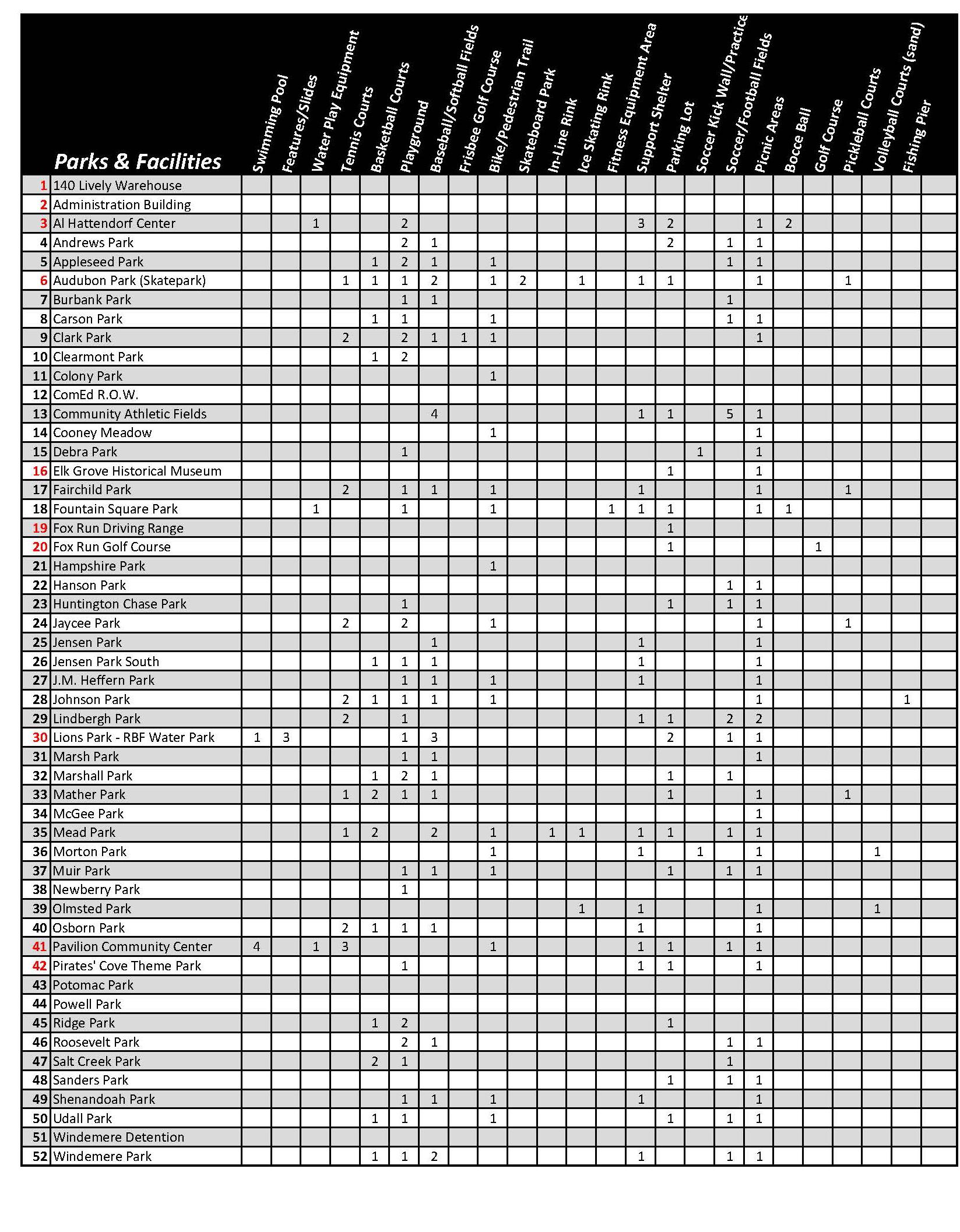 | | Parks & Facilities | Swimming Pool | Features/Slides | Water Play Equipment | Tennis Courts | Basketball Courts | Playground | Baseball/Softball Fields | Frisbee Golf Course | Bike/Pedestrian Trail | Skateboard Park | In-Line Rink | Ice Skating Rink | Fitness Equipment Area | Support Shelter | Parking Lot | Soccer Kick Wall/Practice | Soccer/Football Fields | Picnic Areas | Bocce Ball | Golf Course | Pickleball Courts | Volleyball Courts (sand) | Fishing Pier | |
|---|---|---|---|---|---|---|---|---|---|---|---|---|---|---|---|---|---|---|---|---|---|---|---|---|---|
| 1 | 140 Lively Warehouse | | | | | | | | | | | | | | | | | | | | | | | | |
| 2 | Administration Building | | | | | | | | | | | | | | | | | | | | | | | | |
| 3 | Al Hattendorf Center | | | 1 | | | 2 | | | | | | | | 3 | 2 | | | 1 | 2 | | | | | |
| 4 | Andrews Park | | | | | | 2 | 1 | | | | | | | | 2 | | 1 | 1 | | | | | | |
| 5 | Appleseed Park | | | | | 1 | 2 | 1 | | 1 | | | | | | | | 1 | 1 | | | | | | |
| 6 | Audubon Park (Skatepark) | | | | 1 | 1 | 1 | 2 | | 1 | 2 | | 1 | | 1 | 1 | | | 1 | | | 1 | | | |
| 7 | Burbank Park | | | | | | 1 | 1 | | | | | | | | | | 1 | | | | | | | |
| 8 | Carson Park | | | | | 1 | 1 | | | 1 | | | | | | | | 1 | 1 | | | | | | |
| 9 | Clark Park | | | | 2 | | 2 | 1 | 1 | 1 | | | | | | | | | 1 | | | | | | |
| 10 | Clearmont Park | | | | | 1 | 2 | | | | | | | | | | | | | | | | | | |
| 11 | Colony Park | | | | | | | | | 1 | | | | | | | | | | | | | | | |
| 12 | ComEd R.O.W. | | | | | | | | | | | | | | | | | | | | | | | | |
| 13 | Community Athletic Fields | | | | | | | 4 | | | | | | | 1 | 1 | | 5 | 1 | | | | | | |
| 14 | Cooney Meadow | | | | | | | | | 1 | | | | | | | | | 1 | | | | | | |
| 15 | Debra Park | | | | | | 1 | | | | | | | | | | 1 | | 1 | | | | | | |
| 16 | Elk Grove Historical Museum | | | | | | | | | | | | | | | 1 | | | 1 | | | | | | |
| 17 | Fairchild Park | | | | 2 | | 1 | 1 | | 1 | | | | | 1 | | | | 1 | | | 1 | | | |
| 18 | Fountain Square Park | | | 1 | | | 1 | | | 1 | | | | 1 | 1 | 1 | | | 1 | 1 | | | | | |
| 19 | Fox Run Driving Range | | | | | | | | | | | | | | | 1 | | | | | | | | | |
| 20 | Fox Run Golf Course | | | | | | | | | | | | | | | 1 | | | | | 1 | | | | |
| 21 | Hampshire Park | | | | | | | | | 1 | | | | | | | | | | | | | | | |
| 22 | Hanson Park | | | | | | | | | | | | | | | | | 1 | 1 | | | | | | |
| 23 | Huntington Chase Park | | | | | | 1 | | | | | | | | | 1 | | 1 | 1 | | | | | | |
| 24 | Jaycee Park | | | | 2 | | 2 | | | 1 | | | | | | | | | 1 | | | 1 | | | |
| 25 | Jensen Park | | | | | | | 1 | | | | | | | 1 | | | | 1 | | | | | | |
| 26 | Jensen Park South | | | | | 1 | 1 | 1 | | | | | | | 1 | | | | 1 | | | | | | |
| 27 | J.M. Heffern Park | | | | | | 1 | 1 | | 1 | | | | | 1 | | | | 1 | | | | | | |
| 28 | Johnson Park | | | | 2 | 1 | 1 | 1 | | 1 | | | | | | | | | 1 | | | | | 1 | |
| 29 | Lindbergh Park | | | | 2 | | 1 | | | | | | | | 1 | 1 | | 2 | 2 | | | | | | |
| 30 | Lions Park - RBF Water Park | 1 | 3 | | | | 1 | 3 | | | | | | | | 2 | | 1 | 1 | | | | | | |
| 31 | Marsh Park | | | | | | 1 | 1 | | | | | | | | | | | 1 | | | | | | |
| 32 | Marshall Park | | | | | 1 | 2 | 1 | | | | | | | | 1 | | 1 | | | | | | | |
| 33 | Mather Park | | | | 1 | 2 | 1 | 1 | | | | | | | | 1 | | | 1 | | | 1 | | | |
| 34 | McGee Park | | | | | | | | | | | | | | | | | | 1 | | | | | | |
| 35 | Mead Park | | | | 1 | 2 | | 2 | | 1 | | 1 | 1 | | 1 | 1 | | 1 | 1 | | | | | | |
| 36 | Morton Park | | | | | | | | | 1 | | | | | 1 | | 1 | | 1 | | | | 1 | | |
| 37 | Muir Park | | | | | | 1 | 1 | | 1 | | | | | | 1 | | 1 | 1 | | | | | | |
| 38 | Newberry Park | | | | | | 1 | | | | | | | | | | | | | | | | | | |
| 39 | Olmsted Park | | | | | | | | | | | | 1 | | 1 | | | | 1 | | | | 1 | | |
| 40 | Osborn Park | | | | 2 | 1 | 1 | 1 | | | | | | | 1 | | | | 1 | | | | | | |
| 41 | Pavilion Community Center | 4 | | 1 | 3 | | | | | 1 | | | | | 1 | 1 | | 1 | 1 | | | | | | |
| 42 | Pirates' Cove Theme Park | | | | | | 1 | | | | | | | | 1 | 1 | | | 1 | | | | | | |
| 43 | Potomac Park | | | | | | | | | | | | | | | | | | | | | | | | |
| 44 | Powell Park | | | | | | | | | | | | | | | | | | | | | | | | |
| 45 | Ridge Park | | | | | 1 | 2 | | | | | | | | | 1 | | | | | | | | | |
| 46 | Roosevelt Park | | | | | | 2 | 1 | | | | | | | | | | 1 | 1 | | | | | | |
| 47 | Salt Creek Park | | | | | 2 | 1 | | | | | | | | | | | 1 | | | | | | | |
| 48 | Sanders Park | | | | | | | | | | | | | | | 1 | | 1 | 1 | | | | | | |
| 49 | Shenandoah Park | | | | | | 1 | 1 | | 1 | | | | | 1 | | | | 1 | | | | | | |
| 50 | Udall Park | | | | | 1 | 1 | | | 1 | | | | | | 1 | | 1 | 1 | | | | | | |
| 51 | Windemere Detention | | | | | | | | | | | | | | | | | | | | | | | | |
| 52 | Windemere Park | | | | | 1 | 1 | 2 | | | | | | | 1 | | | 1 | 1 | | | | | | |